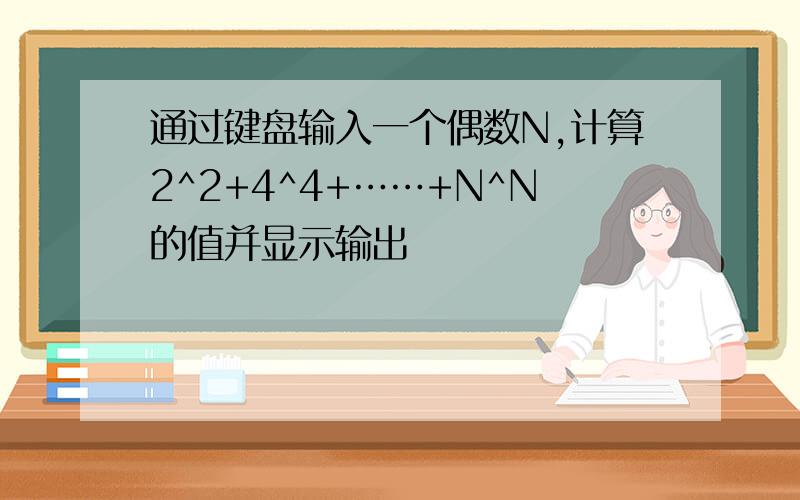 通过键盘输入一个偶数N,计算2^2+4^4+……+N^N的值并显示输出